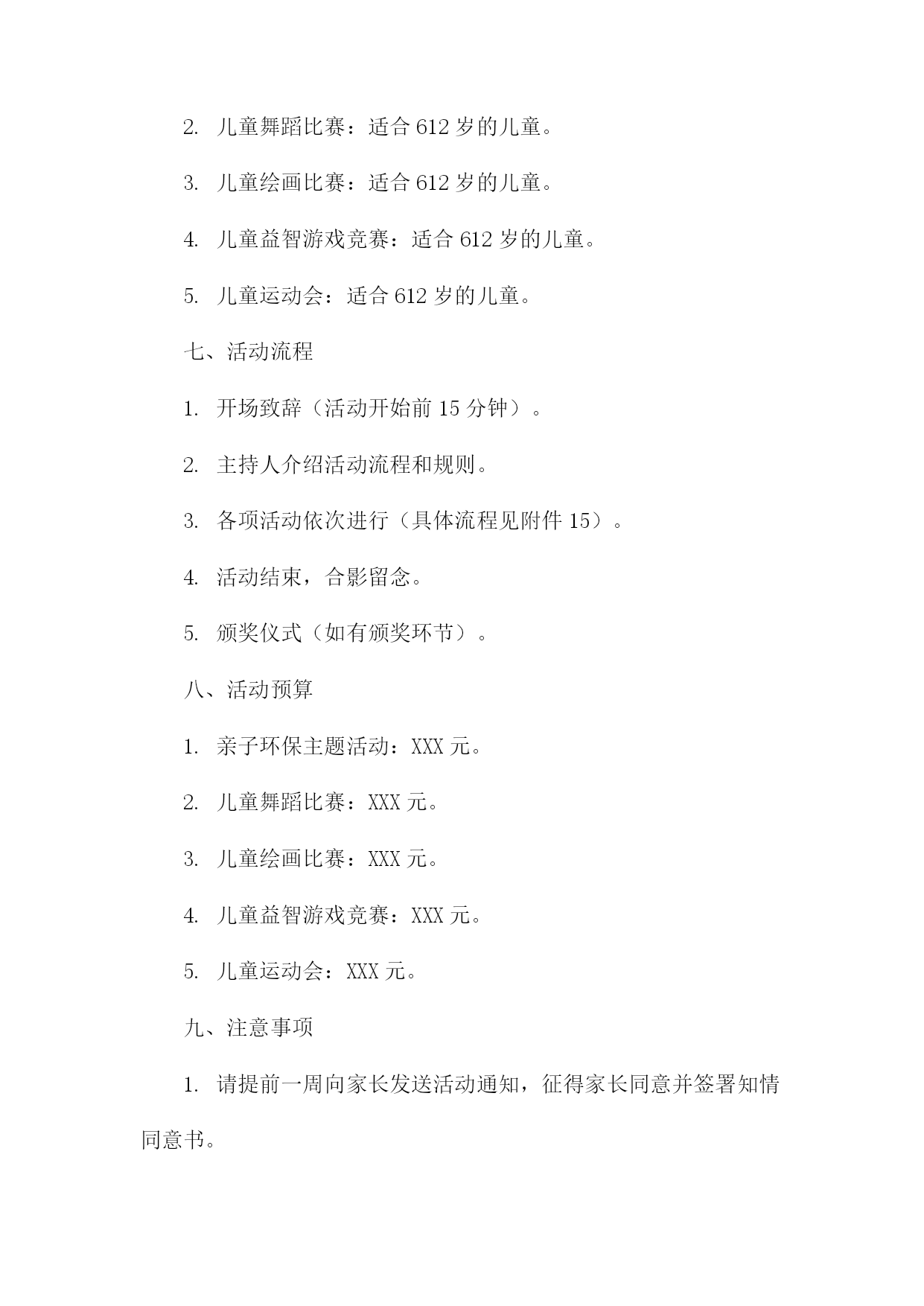 2. 儿童舞蹈比赛：适合 612 岁的儿童。

3. 儿童绘画比赛：适合 612 岁的儿童。

4. 儿童益智游戏竞赛：适合 612 岁的儿童。

5. 儿童运动会：适合 612 岁的儿童。

七、活动流程

1. 开场致辞（活动开始前 15 分钟）。

2. 主持人介绍活动流程和规则。

3. 各项活动依次进行（具体流程见附件 15）。

4. 活动结束，合影留念。

5. 颁奖仪式（如有颁奖环节）。

八、活动预算

1. 亲子环保主题活动：XXX 元。

2. 儿童舞蹈比赛：XXX 元。

3. 儿童绘画比赛：XXX 元。

4. 儿童益智游戏竞赛：XXX 元。

5. 儿童运动会：XXX 元。

九、注意事项

1. 请提前一周向家长发送活动通知，征得家长同意并签署知情同意书。